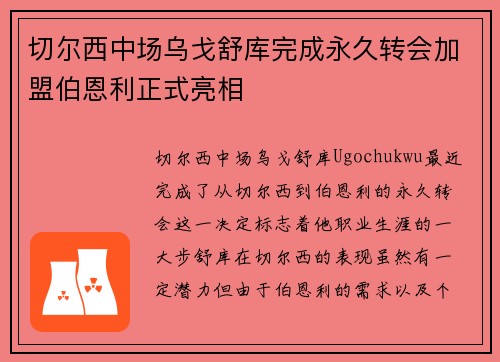 切尔西中场乌戈舒库完成永久转会加盟伯恩利正式亮相

切尔西中场乌戈舒库Ugochukwu最近完成了从切尔西到伯恩利的永久转会这一决定标志着他职业生涯的一大步舒库在切尔西的表现虽然有一定潜力但由于伯恩利的需求以及个